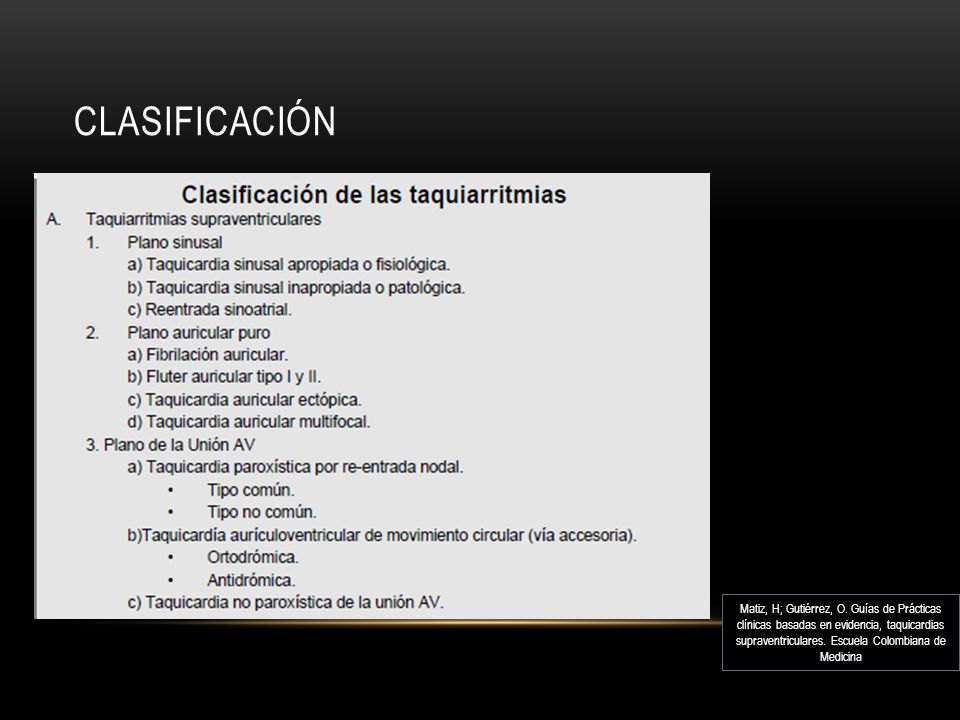 CLASIFICACIÓN

Clasificación de las taquiarritmias

A. Taquiarritmias supraventriculares

1. Plano sinusal
a) Taquicardia sinusal apropiada o fisiológica.
b) Taquicardia sinusal inapropiada o patológica.
c) Reentrada sinoatrial.

2. Plano auricular puro
a) Fibrilación auricular.
b) Fluter auricular tipo I y II.
c) Taquicardia auricular ectópica.
d) Taquicardia auricular multifocal.

3. Plano de la Unión AV
a) Taquicardia paroxística por re-entrada nodal.
• Tipo común.
• Tipo no común.
b)Taquicardía aurículoventricular de movimiento circular (vía accesoria).
• Ortodrómica.
• Antidrómica.
c) Taquicardia no paroxística de la unión AV.

Matiz, H; Gutiérrez, O. Guías de Prácticas clínicas basadas en evidencia, taquicardias supraventriculares. Escuela Colombiana de Medicina